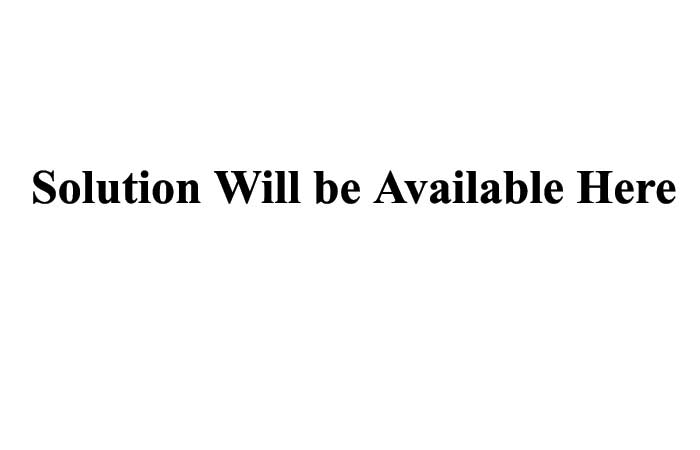 Solution Will be Available Here